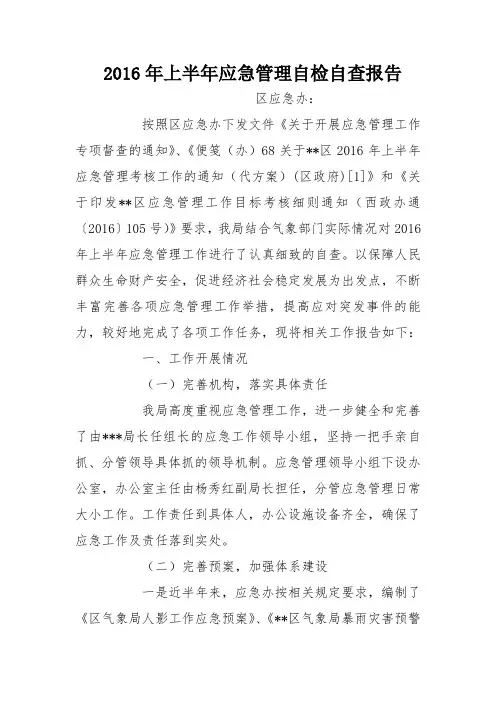 2016 年上半年应急管理自检自查报告

区应急办：

按照区应急办下发文件《关于开展应急管理工作专项督查的通知》、《便笺（办）68 关于**区 2016 年上半年应急管理考核工作的通知（代方案）（区政府）[1]》和《关于印发**区应急管理工作目标考核细则通知（西政办通〔2016〕105 号）》要求，我局结合气象部门实际情况对 2016 年上半年应急管理工作进行了认真细致的自查。以保障人民群众生命财产安全，促进经济社会稳定发展为出发点，不断丰富完善各项应急管理工作举措，提高应对突发事件的能力，较好地完成了各项工作任务，现将相关工作报告如下：

一、工作开展情况

（一）完善机构，落实具体责任

我局高度重视应急管理工作，进一步健全和完善了由***局长任组长的应急工作领导小组，坚持一把手亲自抓、分管领导具体抓的领导机制。应急管理领导小组下设办公室，办公室主任由杨秀红副局长担任，分管应急管理日常大小工作。工作责任到具体人，办公设施设备齐全，确保了应急工作及责任落到实处。

（二）完善预案，加强体系建设

一是近半年来，应急办按相关规定要求，编制了《区气象局人影工作应急预案》、《**区气象局暴雨灾害预警